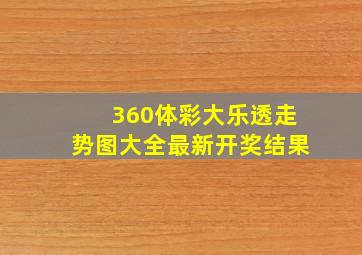 360体彩大乐透走势图大全最新开奖结果